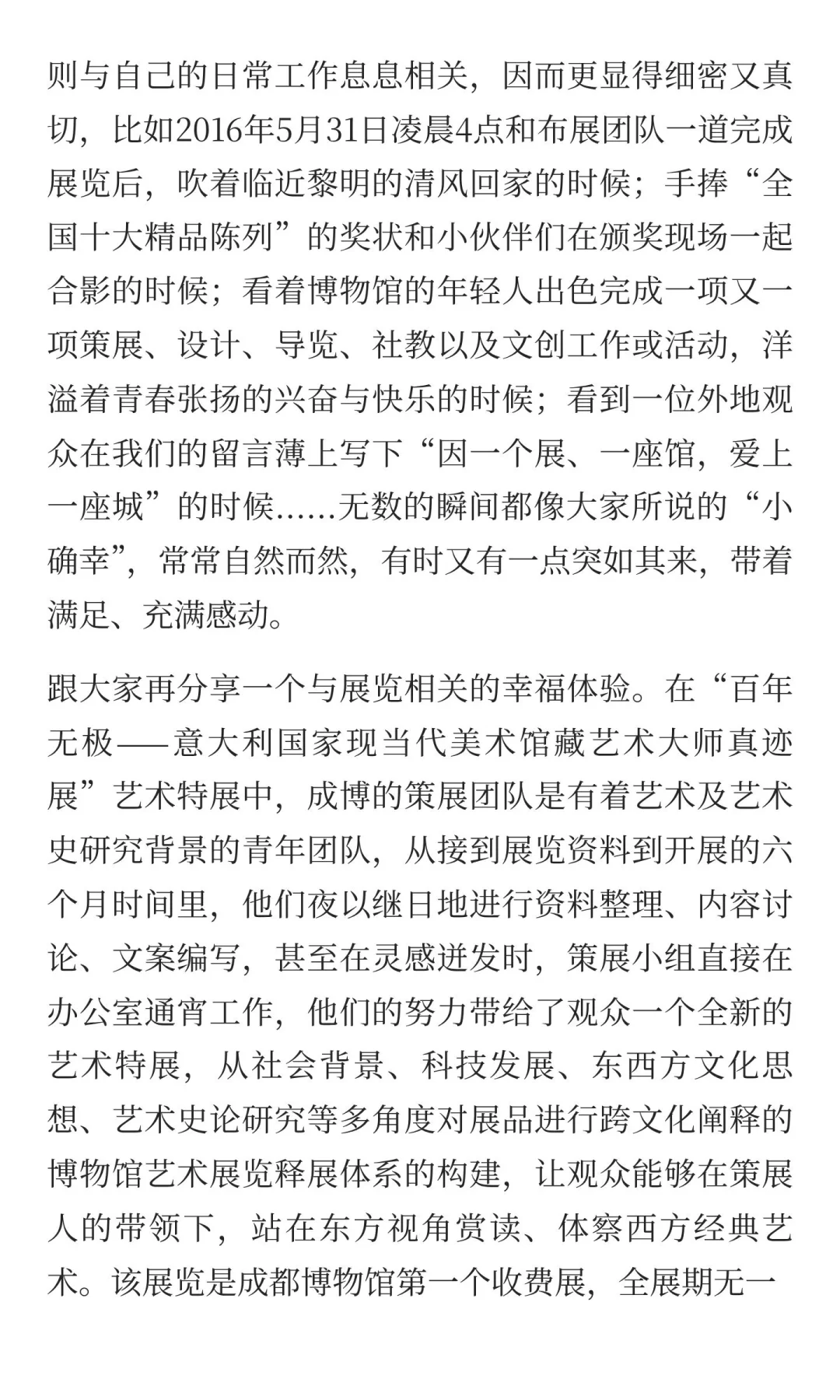 则与自己的日常工作息息相关，因而更显得细密又真切，比如2016年5月31日凌晨4点和布展团队一道完成展览后，吹着临近黎明的清风回家的时候；手捧“全国十大精品陈列”的奖状和小伙伴们在颁奖现场一起合影的时候；看着博物馆的年轻人出色完成一项又一项策展、设计、导览、社教以及文创工作或活动，洋溢着青春张扬的兴奋与快乐的时候；看到一位外地观众在我们的留言薄上写下“因一个展、一座馆，爱上一座城”的时候……无数的瞬间都像大家所说的“小确幸”，常常自然而然，有时又有一点突如其来，带着满足、充满感动。

跟大家再分享一个与展览相关的幸福体验。在“百年无极——意大利国家现当代美术馆藏艺术大师真迹展”艺术特展中，成博的策展团队是有着艺术及艺术史研究背景的青年团队，从接到展览资料到开展的六个月时间里，他们夜以继日地进行资料整理、内容讨论、文案编写，甚至在灵感迸发时，策展小组直接在办公室通宵工作，他们的努力带给了观众一个全新的艺术特展，从社会背景、科技发展、东西方文化思想、艺术史论研究等多角度对展品进行跨文化阐释的博物馆艺术展览释展体系的构建，让观众能够在策展人的带领下，站在东方视角赏读、体察西方经典艺术。该展览是成都博物馆第一个收费展，全展期无一